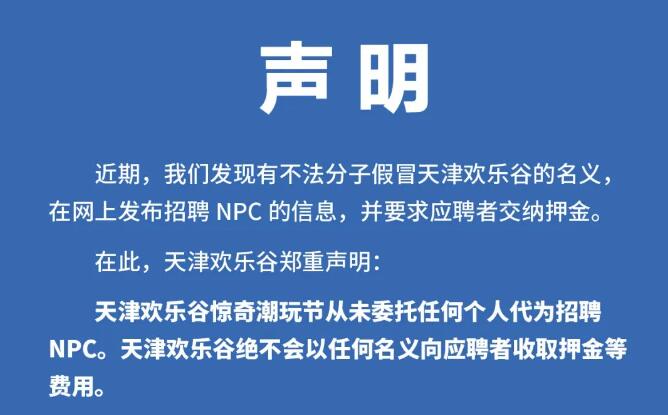 声明

近期，我们发现有不法分子假冒天津欢乐谷的名义，在网上发布招聘 NPC 的信息，并要求应聘者交纳押金。

在此，天津欢乐谷郑重声明：

天津欢乐谷惊奇潮玩节从未委托任何个人代为招聘 NPC。天津欢乐谷绝不会以任何名义向应聘者收取押金等费用。